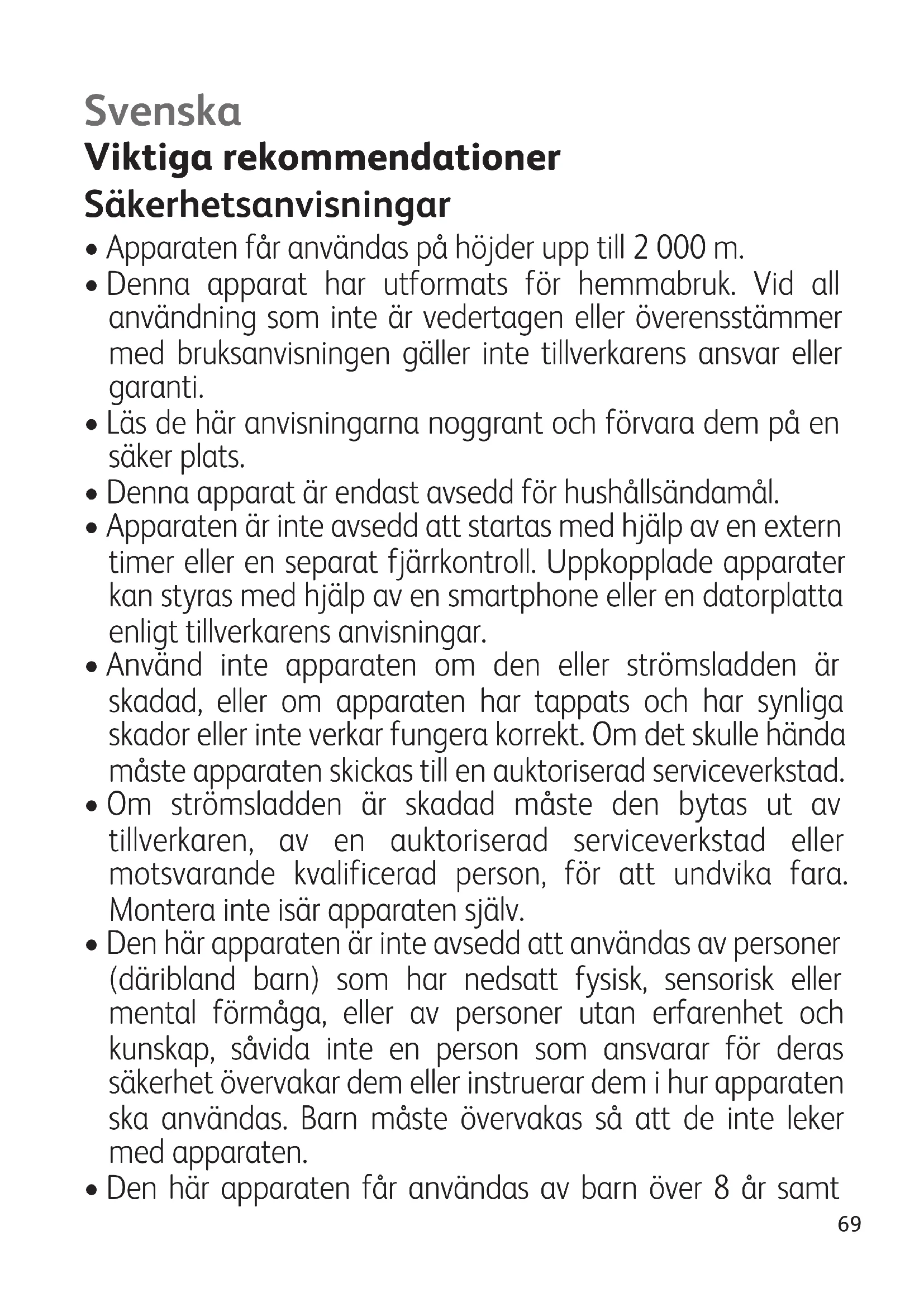 Svenska
Viktiga rekommendationer
Säkerhetsanvisningar

• Apparaten får användas på höjder upp till 2 000 m.
• Denna apparat har utformats för hemmabruk. Vid all användning som inte är vedertagen eller överensstämmer med bruksanvisningen gäller inte tillverkarens ansvar eller garanti.
• Läs de här anvisningarna noggrant och förvara dem på en säker plats.
• Denna apparat är endast avsedd för hushållsändamål.
• Apparaten är inte avsedd att startas med hjälp av en extern timer eller en separat fjärrkontroll. Uppkopplade apparater kan styras med hjälp av en smartphone eller en datorplatta enligt tillverkarens anvisningar.
• Använd inte apparaten om den eller strömsladden är skadad, eller om apparaten har tappats och har synliga skador eller inte verkar fungera korrekt. Om det skulle hända måste apparaten skickas till en auktoriserad serviceverkstad.
• Om strömsladden är skadad måste den bytas ut av tillverkaren, av en auktoriserad serviceverkstad eller motsvarande kvalificerad person, för att undvika fara. Montera inte isär apparaten själv.
• Den här apparaten är inte avsedd att användas av personer (däribland barn) som har nedsatt fysisk, sensorisk eller mental förmåga, eller av personer utan erfarenhet och kunskap, såvida inte en person som ansvarar för deras säkerhet övervakar dem eller instruerar dem i hur apparaten ska användas. Barn måste övervakas så att de inte leker med apparaten.
• Den här apparaten får användas av barn över 8 år samt

69